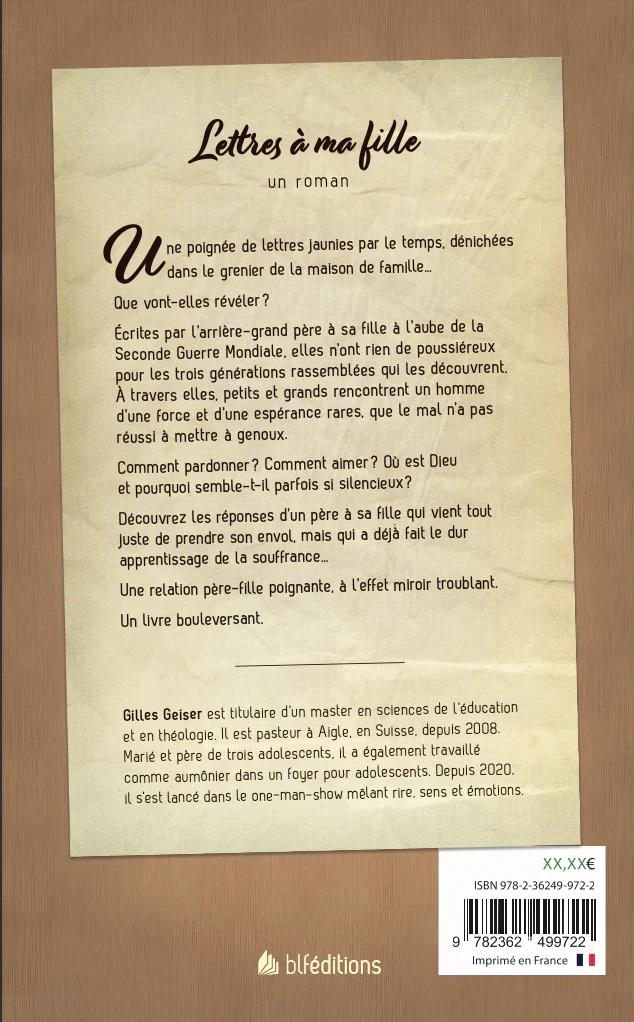 Lettres à ma fille

un roman

Une poignée de lettres jaunies par le temps, dénichées dans le grenier de la maison de famille…

Que vont-elles révéler ?

Écrites par l'arrière-grand père à sa fille à l'aube de la Seconde Guerre Mondiale, elles n'ont rien de poussiéreux pour les trois générations rassemblées qui les découvrent. À travers elles, petits et grands rencontrent un homme d'une force et d'une espérance rares, que le mal n'a pas réussi à mettre à genoux.

Comment pardonner ? Comment aimer ? Où est Dieu et pourquoi semble-t-il parfois si silencieux ?

Découvrez les réponses d'un père à sa fille qui vient tout juste de prendre son envol, mais qui a déjà fait le dur apprentissage de la souffrance…

Une relation père-fille poignante, à l'effet miroir troublant.

Un livre bouleversant.

Gilles Geiser est titulaire d'un master en sciences de l'éducation et en théologie. Il est pasteur à Aigle, en Suisse, depuis 2008. Marié et père de trois adolescents, il a également travaillé comme aumônier dans un foyer pour adolescents. Depuis 2020, il s'est lancé dans le one-man-show mêlant rire, sens et émotions.

XX,XX€

ISBN 978-2-36249-972-2

9 782362 499722

Imprimé en France

blféditions